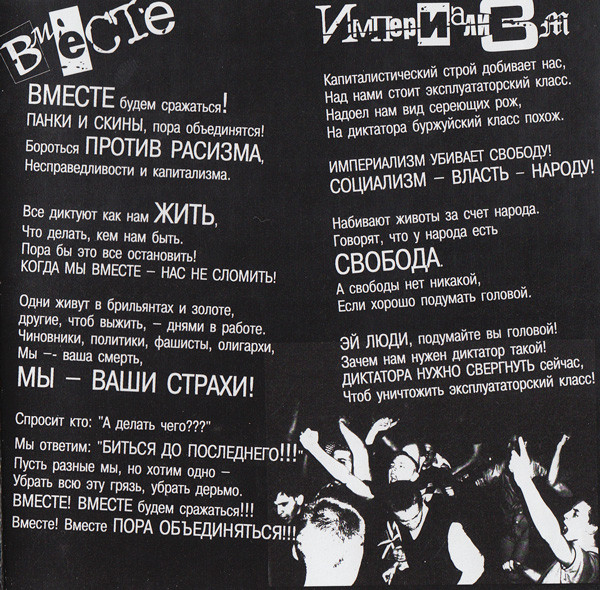 ВМЕСТЕ

ВМЕСТЕ будем сражаться!
ПАНКИ И СКИНЫ, пора объединятся!
Бороться ПРОТИВ РАСИЗМА,
Несправедливости и капитализма.

Все диктуют как нам ЖИТЬ,
Что делать, кем нам быть.
Пора бы это все остановить!
КОГДА МЫ ВМЕСТЕ – НАС НЕ СЛОМИТЬ!

Одни живут в брильянтах и золоте,
другие, чтоб выжить, – днями в работе.
Чиновники, политики, фашисты, олигархи,
Мы –- ваша смерть,
МЫ – ВАШИ СТРАХИ!

Спросит кто: "А делать чего???"
Мы ответим: "БИТЬСЯ ДО ПОСЛЕДНЕГО!!!"
Пусть разные мы, но хотим одно –
Убрать всю эту грязь, убрать дерьмо.
ВМЕСТЕ! ВМЕСТЕ будем сражаться!!!
Вместе! Вместе ПОРА ОБЪЕДИНЯТЬСЯ!!!

ИМПЕРИАЛИЗМ

Капиталистический строй добивает нас,
Над нами стоит эксплуататорский класс.
Надоел нам вид сереющих рож,
На диктатора буржуйский класс похож.

ИМПЕРИАЛИЗМ УБИВАЕТ СВОБОДУ!
СОЦИАЛИЗМ – ВЛАСТЬ – НАРОДУ!

Набивают животы за счет народа.
Говорят, что у народа есть
СВОБОДА.
А свободы нет никакой,
Если хорошо подумать головой.

ЭЙ ЛЮДИ, подумайте вы головой!
Зачем нам нужен диктатор такой!
ДИКТАТОРА НУЖНО СВЕРГНУТЬ сейчас,
Чтоб уничтожить эксплуататорский класс!